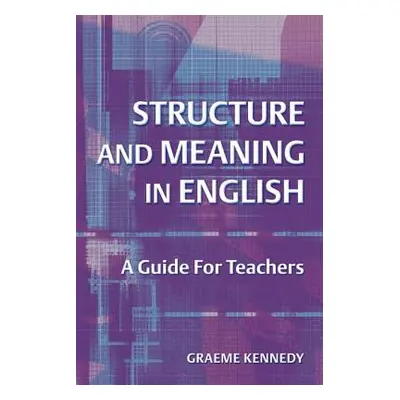 STRUCTURE AND MEANING IN ENGLISH

A Guide For Teachers

GRAEME KENNEDY